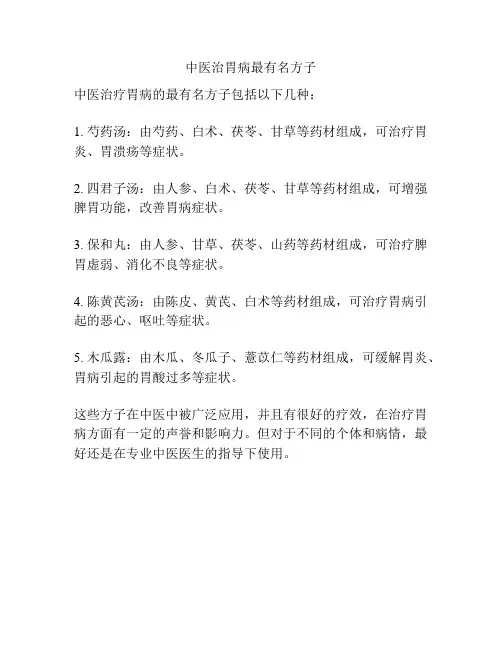 中医治胃病最有名方子

中医治疗胃病的最有名方子包括以下几种：

1. 芍药汤：由芍药、白术、茯苓、甘草等药材组成，可治疗胃炎、胃溃疡等症状。

2. 四君子汤：由人参、白术、茯苓、甘草等药材组成，可增强脾胃功能，改善胃病症状。

3. 保和丸：由人参、甘草、茯苓、山药等药材组成，可治疗脾胃虚弱、消化不良等症状。

4. 陈黄芪汤：由陈皮、黄芪、白术等药材组成，可治疗胃病引起的恶心、呕吐等症状。

5. 木瓜露：由木瓜、冬瓜子、薏苡仁等药材组成，可缓解胃炎、胃病引起的胃酸过多等症状。

这些方子在中医中被广泛应用，并且有很好的疗效，在治疗胃病方面有一定的声誉和影响力。但对于不同的个体和病情，最好还是在专业中医医生的指导下使用。